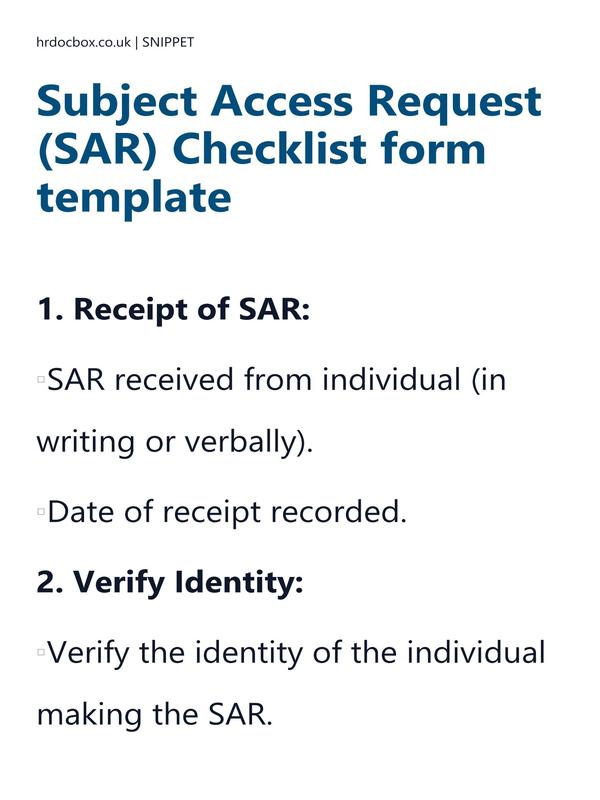 hrdocbox.co.uk | SNIPPET

Subject Access Request (SAR) Checklist form template

1. Receipt of SAR:

▫SAR received from individual (in writing or verbally).

▫Date of receipt recorded.

2. Verify Identity:

▫Verify the identity of the individual making the SAR.